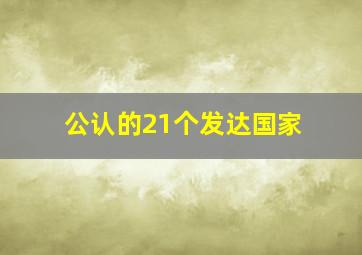 公认的21个发达国家